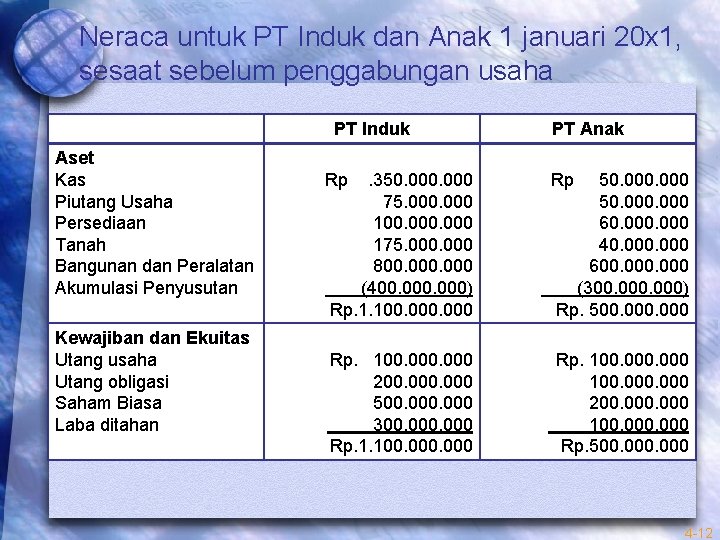 Neraca untuk PT Induk dan Anak 1 januari 20x1, sesaat sebelum penggabungan usaha

| | PT Induk | PT Anak |
|---|---|---|
| **Aset** | | |
| Kas | Rp .350.000.000 | Rp 50.000.000 |
| Piutang Usaha | 75.000.000 | 50.000.000 |
| Persediaan | 100.000.000 | 60.000.000 |
| Tanah | 175.000.000 | 40.000.000 |
| Bangunan dan Peralatan | 800.000.000 | 600.000.000 |
| Akumulasi Penyusutan | (400.000.000) | (300.000.000) |
| | Rp.1.100.000.000 | Rp. 500.000.000 |
| **Kewajiban dan Ekuitas** | | |
| Utang usaha | Rp. 100.000.000 | Rp. 100.000.000 |
| Utang obligasi | 200.000.000 | 100.000.000 |
| Saham Biasa | 500.000.000 | 200.000.000 |
| Laba ditahan | 300.000.000 | 100.000.000 |
| | Rp.1.100.000.000 | Rp.500.000.000 |

4-12